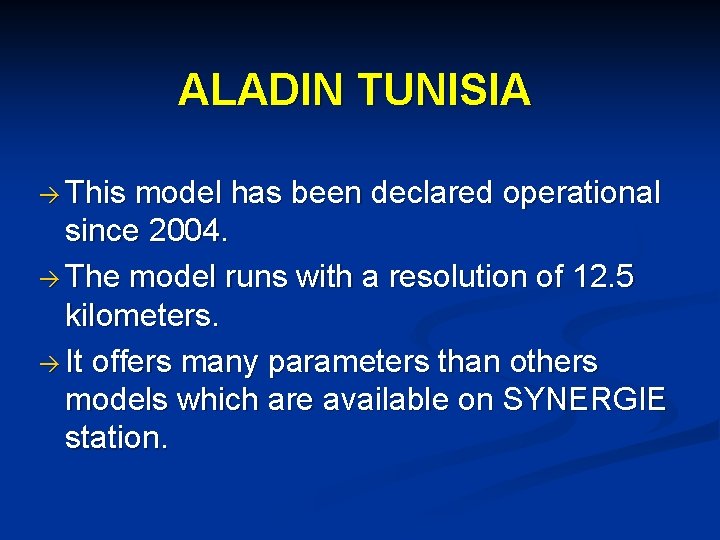 ALADIN TUNISIA

→ This model has been declared operational since 2004.

→ The model runs with a resolution of 12.5 kilometers.

→ It offers many parameters than others models which are available on SYNERGIE station.